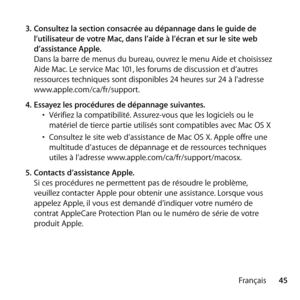 3. Consultez la section consacrée au dépannage dans le guide de l'utilisateur de votre Mac, dans l'aide à l'écran et sur le site web d'assistance Apple.
Dans la barre de menus du bureau, ouvrez le menu Aide et choisissez Aide Mac. Le service Mac 101, les forums de discussion et d'autres ressources techniques sont disponibles 24 heures sur 24 à l'adresse www.apple.com/ca/fr/support.

4. Essayez les procédures de dépannage suivantes.
• Vérifiez la compatibilité. Assurez-vous que les logiciels ou le matériel de tierce partie utilisés sont compatibles avec Mac OS X
• Consultez le site web d'assistance de Mac OS X. Apple offre une multitude d'astuces de dépannage et de ressources techniques utiles à l'adresse www.apple.com/ca/fr/support/macosx.

5. Contacts d'assistance Apple.
Si ces procédures ne permettent pas de résoudre le problème, veuillez contacter Apple pour obtenir une assistance. Lorsque vous appelez Apple, il vous est demandé d'indiquer votre numéro de contrat AppleCare Protection Plan ou le numéro de série de votre produit Apple.

Français 45